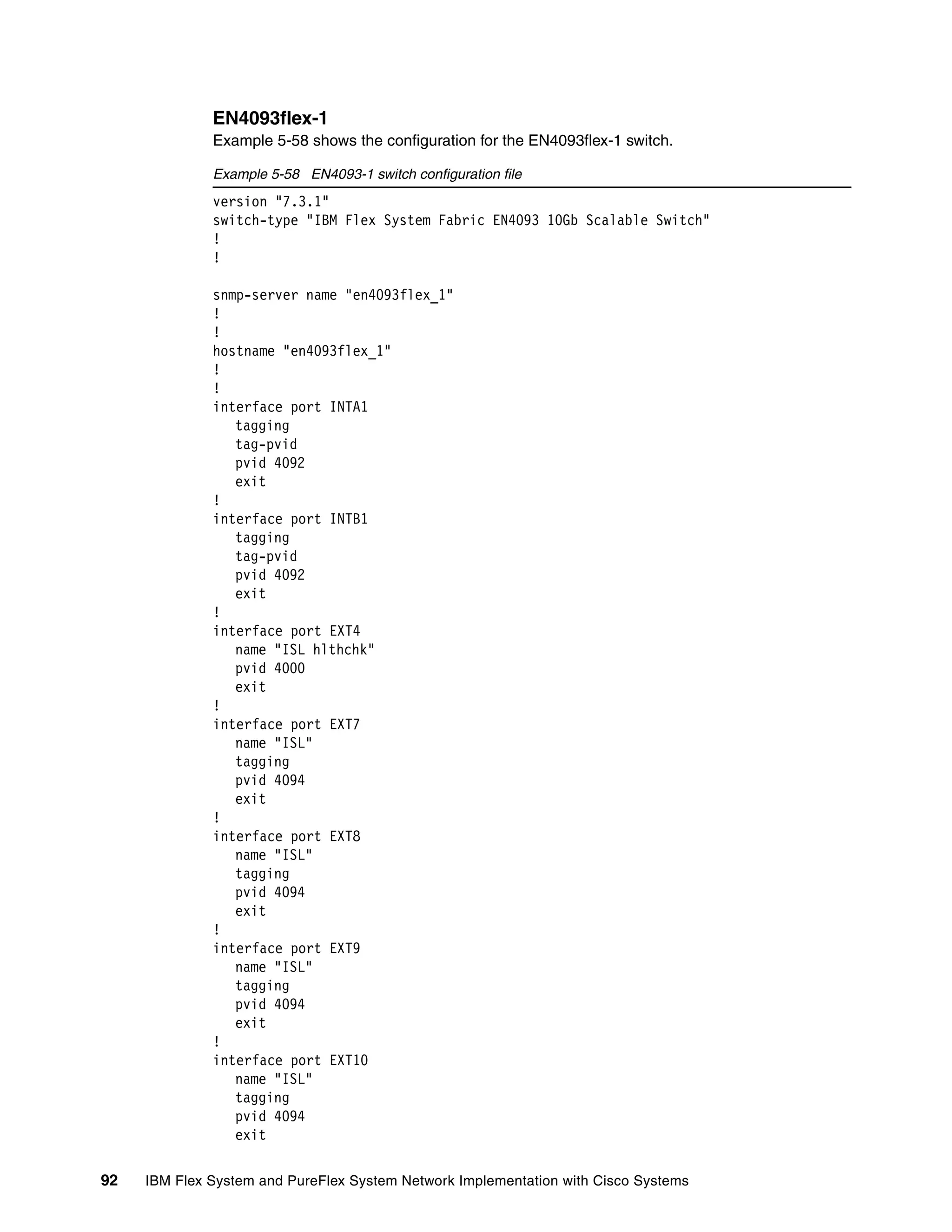 EN4093flex-1

Example 5-58 shows the configuration for the EN4093flex-1 switch.

Example 5-58 EN4093-1 switch configuration file

version "7.3.1"
switch-type "IBM Flex System Fabric EN4093 10Gb Scalable Switch"
!
!

snmp-server name "en4093flex_1"
!
!
hostname "en4093flex_1"
!
!
interface port INTA1
tagging
tag-pvid
pvid 4092
exit
!
interface port INTB1
tagging
tag-pvid
pvid 4092
exit
!
interface port EXT4
name "ISL hlthchk"
pvid 4000
exit
!
interface port EXT7
name "ISL"
tagging
pvid 4094
exit
!
interface port EXT8
name "ISL"
tagging
pvid 4094
exit
!
interface port EXT9
name "ISL"
tagging
pvid 4094
exit
!
interface port EXT10
name "ISL"
tagging
pvid 4094
exit

92 IBM Flex System and PureFlex System Network Implementation with Cisco Systems